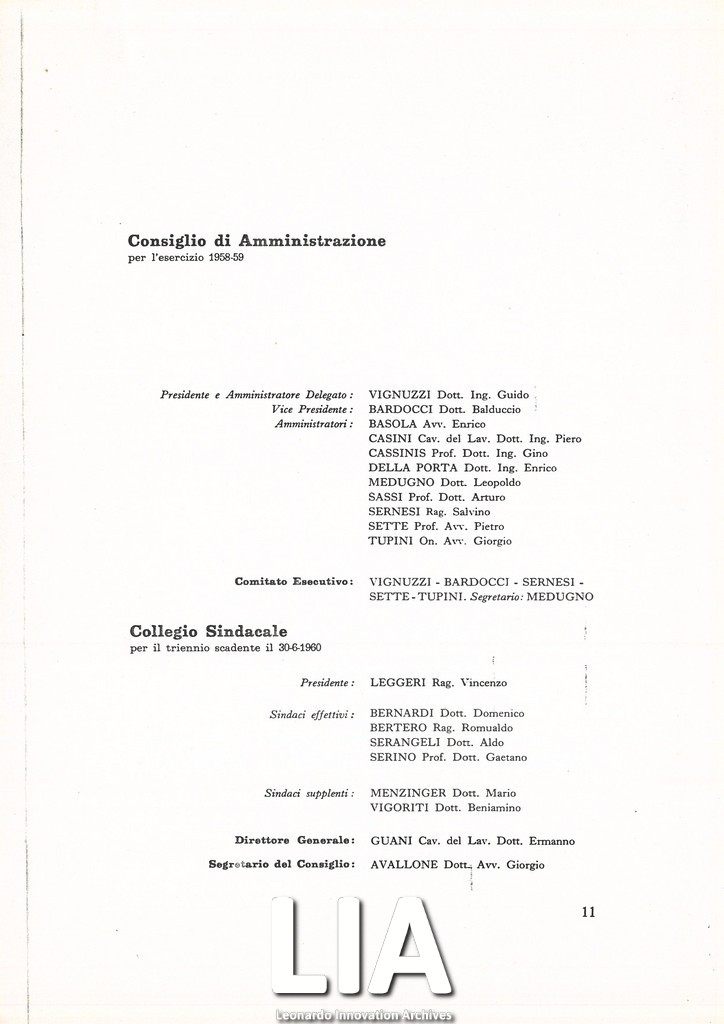 Consiglio di Amministrazione
per l'esercizio 1958-59

Presidente e Amministratore Delegato: VIGNUZZI Dott. Ing. Guido
Vice Presidente: BARDOCCI Dott. Balduccio
Amministratori: BASOLA Avv. Enrico
CASINI Cav. del Lav. Dott. Ing. Piero
CASSINIS Prof. Dott. Ing. Gino
DELLA PORTA Dott. Ing. Enrico
MEDUGNO Dott. Leopoldo
SASSI Prof. Dott. Arturo
SERNESI Rag. Salvino
SETTE Prof. Avv. Pietro
TUPINI On. Avv. Giorgio

Comitato Esecutivo: VIGNUZZI - BARDOCCI - SERNESI - SETTE - TUPINI. Segretario: MEDUGNO

Collegio Sindacale
per il triennio scadente il 30-6-1960

Presidente: LEGGERI Rag. Vincenzo

Sindaci effettivi: BERNARDI Dott. Domenico
BERTERO Rag. Romualdo
SERANGELI Dott. Aldo
SERINO Prof. Dott. Gaetano

Sindaci supplenti: MENZINGER Dott. Mario
VIGORITI Dott. Beniamino

Direttore Generale: GUANI Cav. del Lav. Dott. Ermanno

Segretario del Consiglio: AVALLONE Dott. Avv. Giorgio

11

LIA
Leonardo Innovation Archives